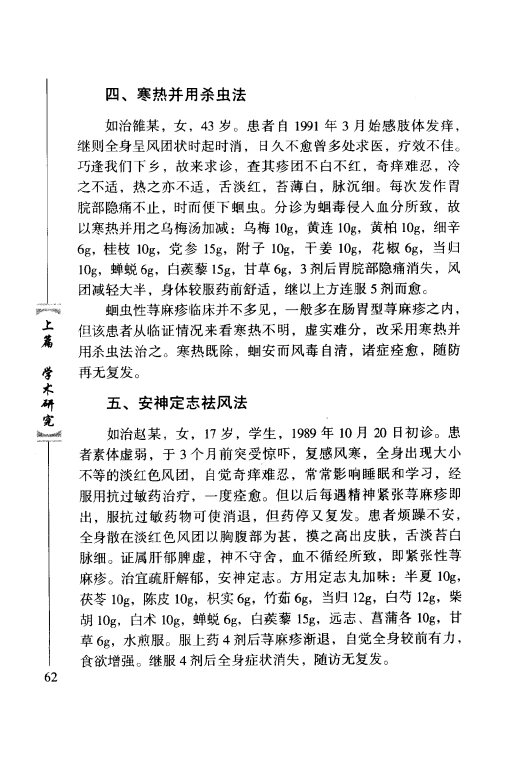 四、寒热并用杀虫法

如治雒某，女，43岁。患者自1991年3月始感肢体发痒，继则全身呈风团状时起时消，日久不愈曾多处求医，疗效不佳。巧逢我们下乡，故来求诊，查其疹团不白不红，奇痒难忍，冷之不适，热之亦不适，舌淡红，苔薄白，脉沉细。每次发作胃脘部隐痛不止，时而便下蛔虫。分诊为蛔毒侵入血分所致，故以寒热并用之乌梅汤加减：乌梅10g，黄连10g，黄柏10g，细辛6g，桂枝10g，党参15g，附子10g，干姜10g，花椒6g，当归10g，蝉蜕6g，白蒺藜15g，甘草6g，3剂后胃脘部隐痛消失，风团减轻大半，身体较服药前舒适，继以上方连服5剂而愈。

蛔虫性荨麻疹临床并不多见，一般多在肠胃型荨麻疹之内，但该患者从临证情况来看寒热不明，虚实难分，改采用寒热并用杀虫法治之。寒热既除，蛔安而风毒自清，诸症痊愈，随防再无复发。

五、安神定志祛风法

如治赵某，女，17岁，学生，1989年10月20日初诊。患者素体虚弱，于3个月前突受惊吓，复感风寒，全身出现大小不等的淡红色风团，自觉奇痒难忍，常常影响睡眠和学习，经服用抗过敏药治疗，一度痊愈。但以后每遇精神紧张荨麻疹即出，服抗过敏药物可使消退，但药停又复发。患者烦躁不安，全身散在淡红色风团以胸腹部为甚，摸之高出皮肤，舌淡苔白脉细。证属肝郁脾虚，神不守舍，血不循经所致，即紧张性荨麻疹。治宜疏肝解郁，安神定志。方用定志丸加味：半夏10g，茯苓10g，陈皮10g，枳实6g，竹茹6g，当归12g，白芍12g，柴胡10g，白术10g，蝉蜕6g，白蒺藜15g，远志、菖蒲各10g，甘草6g，水煎服。服上药4剂后荨麻疹渐退，自觉全身较前有力，食欲增强。继服4剂后全身症状消失，随访无复发。

上篇 学术研究

62